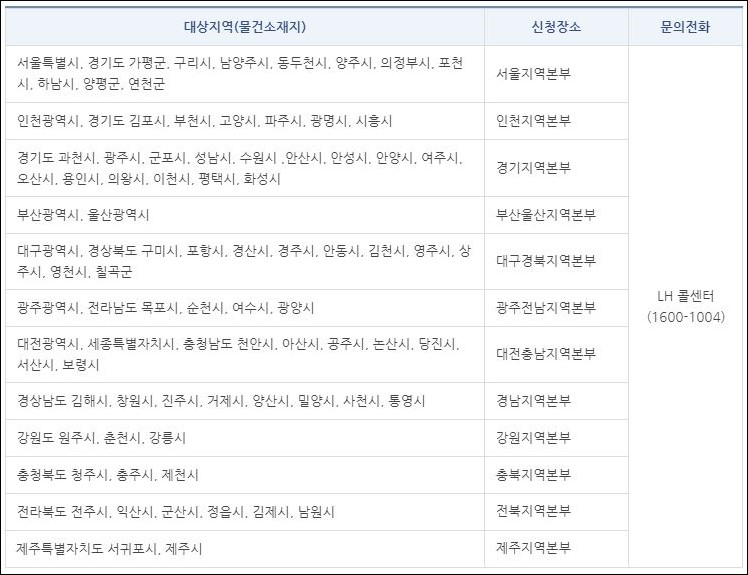 | 대상지역(물건소재지) | 신청장소 | 문의전화 |
|---|---|---|
| 서울특별시, 경기도 가평군, 구리시, 남양주시, 동두천시, 양주시, 의정부시, 포천시, 하남시, 양평군, 연천군 | 서울지역본부 | LH 콜센터 (1600-1004) |
| 인천광역시, 경기도 김포시, 부천시, 고양시, 파주시, 광명시, 시흥시 | 인천지역본부 | |
| 경기도 과천시, 광주시, 군포시, 성남시, 수원시 ,안산시, 안성시, 안양시, 여주시, 오산시, 용인시, 의왕시, 이천시, 평택시, 화성시 | 경기지역본부 | |
| 부산광역시, 울산광역시 | 부산울산지역본부 | |
| 대구광역시, 경상북도 구미시, 포항시, 경산시, 경주시, 안동시, 김천시, 영주시, 상주시, 영천시, 칠곡군 | 대구경북지역본부 | |
| 광주광역시, 전라남도 목포시, 순천시, 여수시, 광양시 | 광주전남지역본부 | |
| 대전광역시, 세종특별자치시, 충청남도 천안시, 아산시, 공주시, 논산시, 당진시, 서산시, 보령시 | 대전충남지역본부 | |
| 경상남도 김해시, 창원시, 진주시, 거제시, 양산시, 밀양시, 사천시, 통영시 | 경남지역본부 | |
| 강원도 원주시, 춘천시, 강릉시 | 강원지역본부 | |
| 충청북도 청주시, 충주시, 제천시 | 충북지역본부 | |
| 전라북도 전주시, 익산시, 군산시, 정읍시, 김제시, 남원시 | 전북지역본부 | |
| 제주특별자치도 서귀포시, 제주시 | 제주지역본부 | |